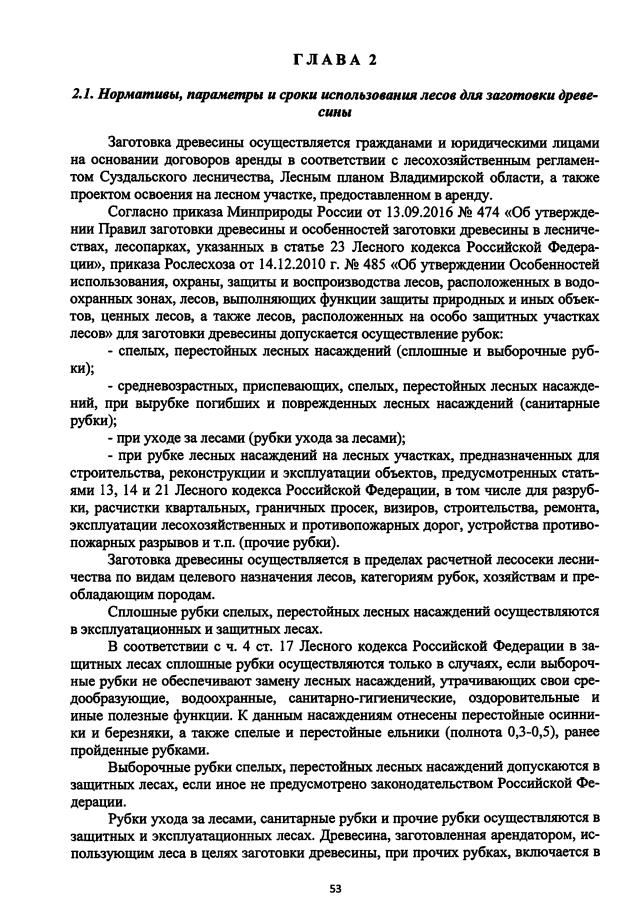 ГЛАВА 2

2.1. Нормативы, параметры и сроки использования лесов для заготовки древесины

Заготовка древесины осуществляется гражданами и юридическими лицами на основании договоров аренды в соответствии с лесохозяйственным регламентом Суздальского лесничества, Лесным планом Владимирской области, а также проектом освоения на лесном участке, предоставленном в аренду.

Согласно приказа Минприроды России от 13.09.2016 № 474 «Об утверждении Правил заготовки древесины и особенностей заготовки древесины в лесничествах, лесопарках, указанных в статье 23 Лесного кодекса Российской Федерации», приказа Рослесхоза от 14.12.2010 г. № 485 «Об утверждении Особенностей использования, охраны, защиты и воспроизводства лесов, расположенных в водоохранных зонах, лесов, выполняющих функции защиты природных и иных объектов, ценных лесов, а также лесов, расположенных на особо защитных участках лесов» для заготовки древесины допускается осуществление рубок:

- спелых, перестойных лесных насаждений (сплошные и выборочные рубки);

- средневозрастных, приспевающих, спелых, перестойных лесных насаждений, при вырубке погибших и поврежденных лесных насаждений (санитарные рубки);

- при уходе за лесами (рубки ухода за лесами);

- при рубке лесных насаждений на лесных участках, предназначенных для строительства, реконструкции и эксплуатации объектов, предусмотренных статьями 13, 14 и 21 Лесного кодекса Российской Федерации, в том числе для разрубки, расчистки квартальных, граничных просек, визиров, строительства, ремонта, эксплуатации лесохозяйственных и противопожарных дорог, устройства противопожарных разрывов и т.п. (прочие рубки).

Заготовка древесины осуществляется в пределах расчетной лесосеки лесничества по видам целевого назначения лесов, категориям рубок, хозяйствам и преобладающим породам.

Сплошные рубки спелых, перестойных лесных насаждений осуществляются в эксплуатационных и защитных лесах.

В соответствии с ч. 4 ст. 17 Лесного кодекса Российской Федерации в защитных лесах сплошные рубки осуществляются только в случаях, если выборочные рубки не обеспечивают замену лесных насаждений, утрачивающих свои средообразующие, водоохранные, санитарно-гигиенические, оздоровительные и иные полезные функции. К данным насаждениям отнесены перестойные осинники и березняки, а также спелые и перестойные ельники (полнота 0,3-0,5), ранее пройденные рубками.

Выборочные рубки спелых, перестойных лесных насаждений допускаются в защитных лесах, если иное не предусмотрено законодательством Российской Федерации.

Рубки ухода за лесами, санитарные рубки и прочие рубки осуществляются в защитных и эксплуатационных лесах. Древесина, заготовленная арендатором, использующим леса в целях заготовки древесины, при прочих рубках, включается в

53